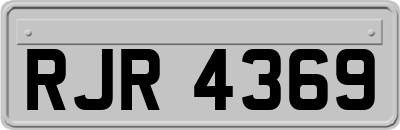 RJR 4369